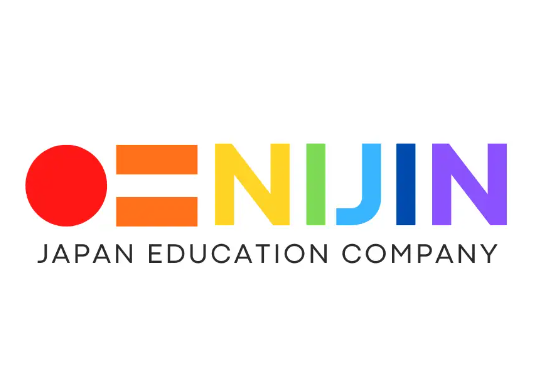 NIJIN
JAPAN EDUCATION COMPANY